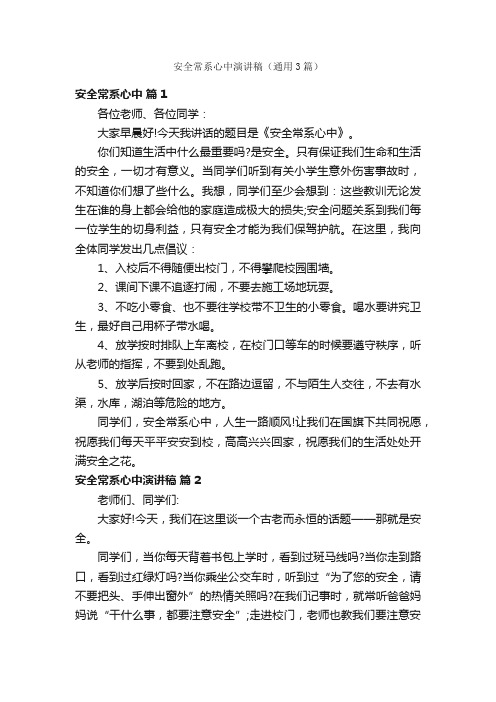 安全常系心中演讲稿（通用3篇）

安全常系心中 篇1

各位老师、各位同学：

大家早晨好!今天我讲话的题目是《安全常系心中》。

你们知道生活中什么最重要吗?是安全。只有保证我们生命和生活的安全，一切才有意义。当同学们听到有关小学生意外伤害事故时，不知道你们想了些什么。我想，同学们至少会想到：这些教训无论发生在谁的身上都会给他的家庭造成极大的损失;安全问题关系到我们每一位学生的切身利益，只有安全才能为我们保驾护航。在这里，我向全体同学发出几点倡议：

1、入校后不得随便出校门，不得攀爬校园围墙。

2、课间下课不追逐打闹，不要去施工场地玩耍。

3、不吃小零食、也不要往学校带不卫生的小零食。喝水要讲究卫生，最好自己用杯子带水喝。

4、放学按时排队上车离校，在校门口等车的时候要遵守秩序，听从老师的指挥，不要到处乱跑。

5、放学后按时回家，不在路边逗留，不与陌生人交往，不去有水渠，水库，湖泊等危险的地方。

同学们，安全常系心中，人生一路顺风!让我们在国旗下共同祝愿，祝愿我们每天平平安安到校，高高兴兴回家，祝愿我们的生活处处开满安全之花。

安全常系心中演讲稿 篇2

老师们、同学们:

大家好!今天，我们在这里谈一个古老而永恒的话题——那就是安全。

同学们，当你每天背着书包上学时，看到过斑马线吗?当你走到路口，看到过红绿灯吗?当你乘坐公交车时，听到过“为了您的安全，请不要把头、手伸出窗外”的热情关照吗?在我们记事时，就常听爸爸妈妈说“干什么事，都要注意安全”;走进校门，老师也教我们要注意安